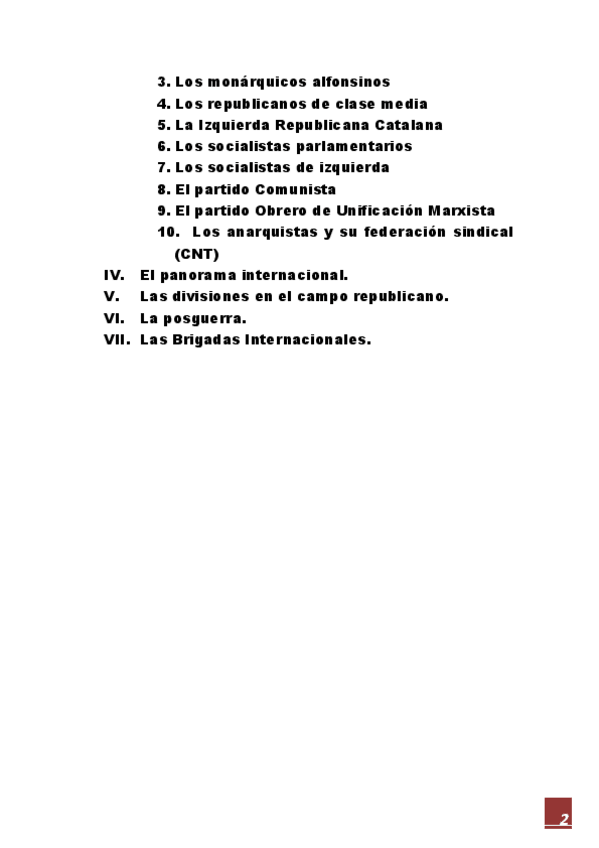 3. Los monárquicos alfonsinos
4. Los republicanos de clase media
5. La Izquierda Republicana Catalana
6. Los socialistas parlamentarios
7. Los socialistas de izquierda
8. El partido Comunista
9. El partido Obrero de Unificación Marxista
10. Los anarquistas y su federación sindical (CNT)

IV. El panorama internacional.
V. Las divisiones en el campo republicano.
VI. La posguerra.
VII. Las Brigadas Internacionales.

2